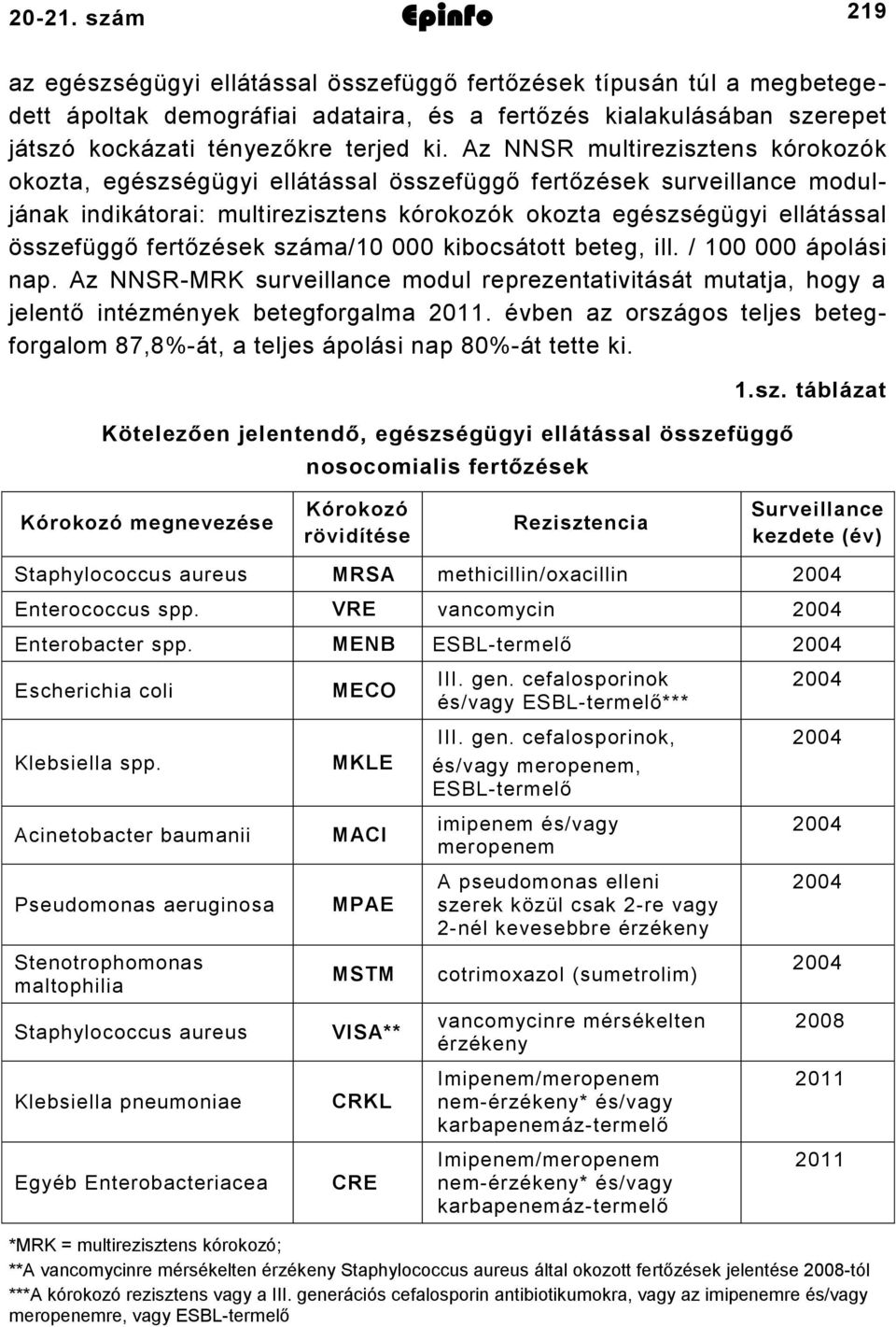 20-21. szám Epinfo 219

az egészségügyi ellátással összefüggő fertőzések típusán túl a megbetegedett ápoltak demográfiai adataira, és a fertőzés kialakulásában szerepet játszó kockázati tényezőkre terjed ki. Az NNSR multirezisztens kórokozók okozta, egészségügyi ellátással összefüggő fertőzések surveillance moduljának indikátorai: multirezisztens kórokozók okozta egészségügyi ellátással összefüggő fertőzések száma/10 000 kibocsátott beteg, ill. / 100 000 ápolási nap. Az NNSR-MRK surveillance modul reprezentativitását mutatja, hogy a jelentő intézmények betegforgalma 2011. évben az országos teljes betegforgalom 87,8%-át, a teljes ápolási nap 80%-át tette ki.

1.sz. táblázat

Kötelezően jelentendő, egészségügyi ellátással összefüggő nosocomialis fertőzések

| Kórokozó megnevezése | Kórokozó rövidítése | Rezisztencia | Surveillance kezdete (év) |
|---|---|---|---|
| Staphylococcus aureus | MRSA | methicillin/oxacillin | 2004 |
| Enterococcus spp. | VRE | vancomycin | 2004 |
| Enterobacter spp. | MENB | ESBL-termelő | 2004 |
| Escherichia coli | MECO | III. gen. cefalosporinok és/vagy ESBL-termelő*** | 2004 |
| Klebsiella spp. | MKLE | III. gen. cefalosporinok, és/vagy meropenem, ESBL-termelő | 2004 |
| Acinetobacter baumanii | MACI | imipenem és/vagy meropenem | 2004 |
| Pseudomonas aeruginosa | MPAE | A pseudomonas elleni szerek közül csak 2-re vagy 2-nél kevesebbre érzékeny | 2004 |
| Stenotrophomonas maltophilia | MSTM | cotrimoxazol (sumetrolim) | 2004 |
| Staphylococcus aureus | VISA** | vancomycinre mérsékelten érzékeny | 2008 |
| Klebsiella pneumoniae | CRKL | Imipenem/meropenem nem-érzékeny* és/vagy karbapenemáz-termelő | 2011 |
| Egyéb Enterobacteriacea | CRE | Imipenem/meropenem nem-érzékeny* és/vagy karbapenemáz-termelő | 2011 |

*MRK = multirezisztens kórokozó;
**A vancomycinre mérsékelten érzékeny Staphylococcus aureus által okozott fertőzések jelentése 2008-tól
***A kórokozó rezisztens vagy a III. generációs cefalosporin antibiotikumokra, vagy az imipenemre és/vagy meropenemre, vagy ESBL-termelő